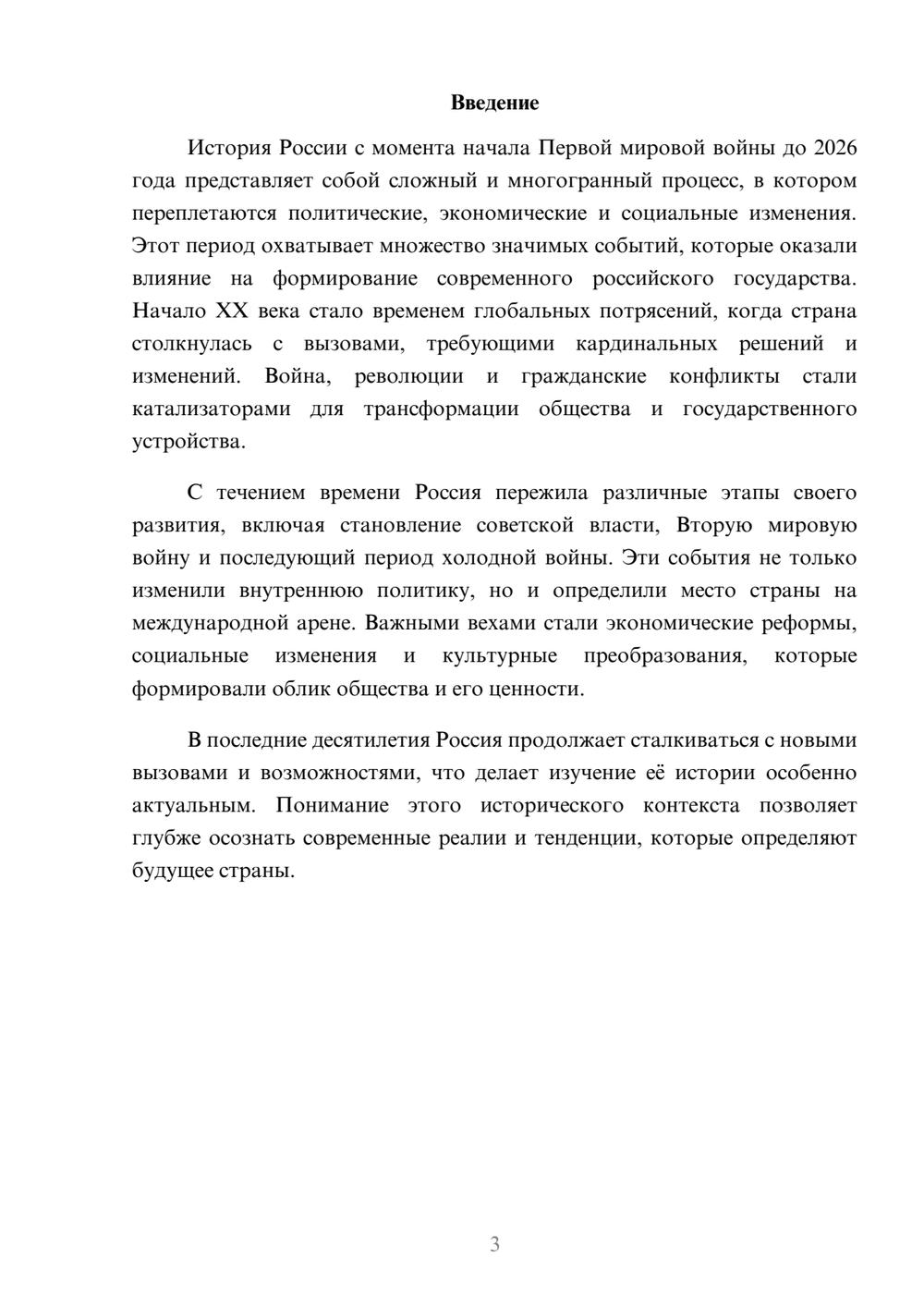 Введение

История России с момента начала Первой мировой войны до 2026 года представляет собой сложный и многогранный процесс, в котором переплетаются политические, экономические и социальные изменения. Этот период охватывает множество значимых событий, которые оказали влияние на формирование современного российского государства. Начало XX века стало временем глобальных потрясений, когда страна столкнулась с вызовами, требующими кардинальных решений и изменений. Война, революции и гражданские конфликты стали катализаторами для трансформации общества и государственного устройства.

С течением времени Россия пережила различные этапы своего развития, включая становление советской власти, Вторую мировую войну и последующий период холодной войны. Эти события не только изменили внутреннюю политику, но и определили место страны на международной арене. Важными вехами стали экономические реформы, социальные изменения и культурные преобразования, которые формировали облик общества и его ценности.

В последние десятилетия Россия продолжает сталкиваться с новыми вызовами и возможностями, что делает изучение её истории особенно актуальным. Понимание этого исторического контекста позволяет глубже осознать современные реалии и тенденции, которые определяют будущее страны.

3